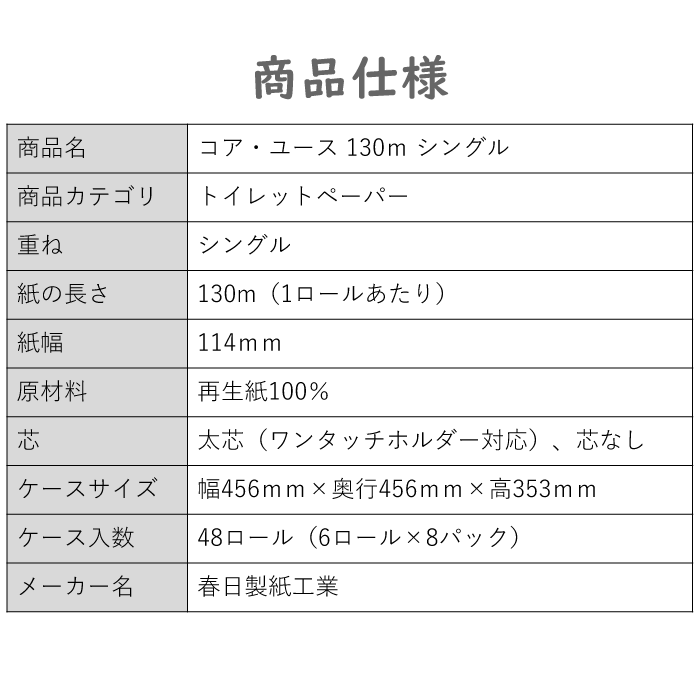 商品仕様

| 商品名 | コア・ユース 130m シングル |
|---|---|
| 商品カテゴリ | トイレットペーパー |
| 重ね | シングル |
| 紙の長さ | 130m（1ロールあたり） |
| 紙幅 | 114mm |
| 原材料 | 再生紙100％ |
| 芯 | 太芯（ワンタッチホルダー対応）、芯なし |
| ケースサイズ | 幅456mm×奥行456mm×高353mm |
| ケース入数 | 48ロール（6ロール×8パック） |
| メーカー名 | 春日製紙工業 |